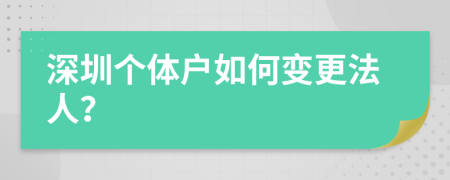 深圳个体户如何变更法人？